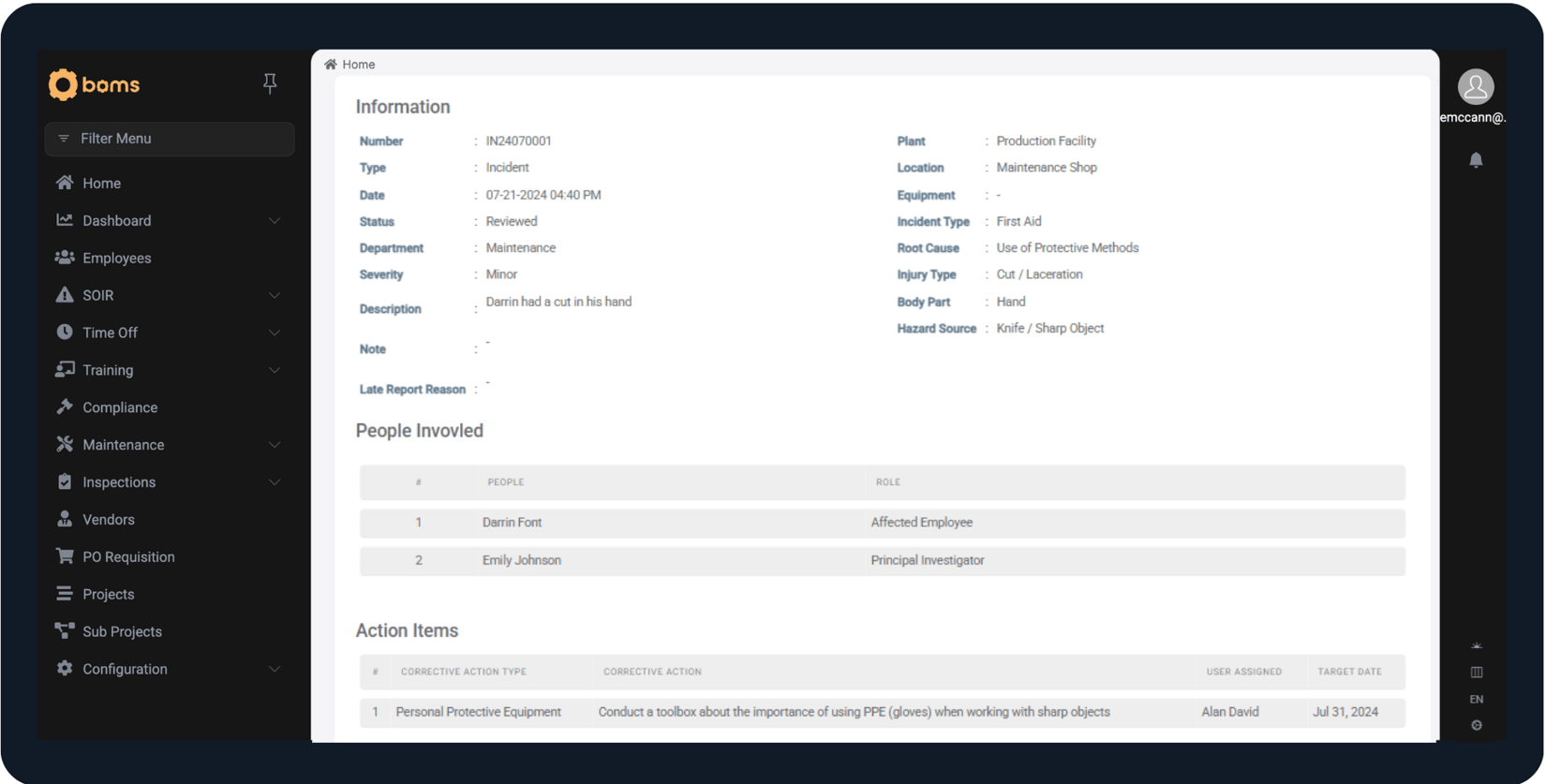 boms

Filter Menu

Home
Dashboard
Employees
SOIR
Time Off
Training
Compliance
Maintenance
Inspections
Vendors
PO Requisition
Projects
Sub Projects
Configuration

Home

Information

Number : IN24070001
Type : Incident
Date : 07-21-2024 04:40 PM
Status : Reviewed
Department : Maintenance
Severity : Minor
Description : Darrin had a cut in his hand
Note : -
Late Report Reason : -

Plant : Production Facility
Location : Maintenance Shop
Equipment : -
Incident Type : First Aid
Root Cause : Use of Protective Methods
Injury Type : Cut / Laceration
Body Part : Hand
Hazard Source : Knife / Sharp Object

People Invovled

| # | PEOPLE | ROLE |
|---|---|---|
| 1 | Darrin Font | Affected Employee |
| 2 | Emily Johnson | Principal Investigator |

Action Items

| # | CORRECTIVE ACTION TYPE | CORRECTIVE ACTION | USER ASSIGNED | TARGET DATE |
|---|---|---|---|---|
| 1 | Personal Protective Equipment | Conduct a toolbox about the importance of using PPE (gloves) when working with sharp objects | Alan David | Jul 31, 2024 |

emccann@.

EN